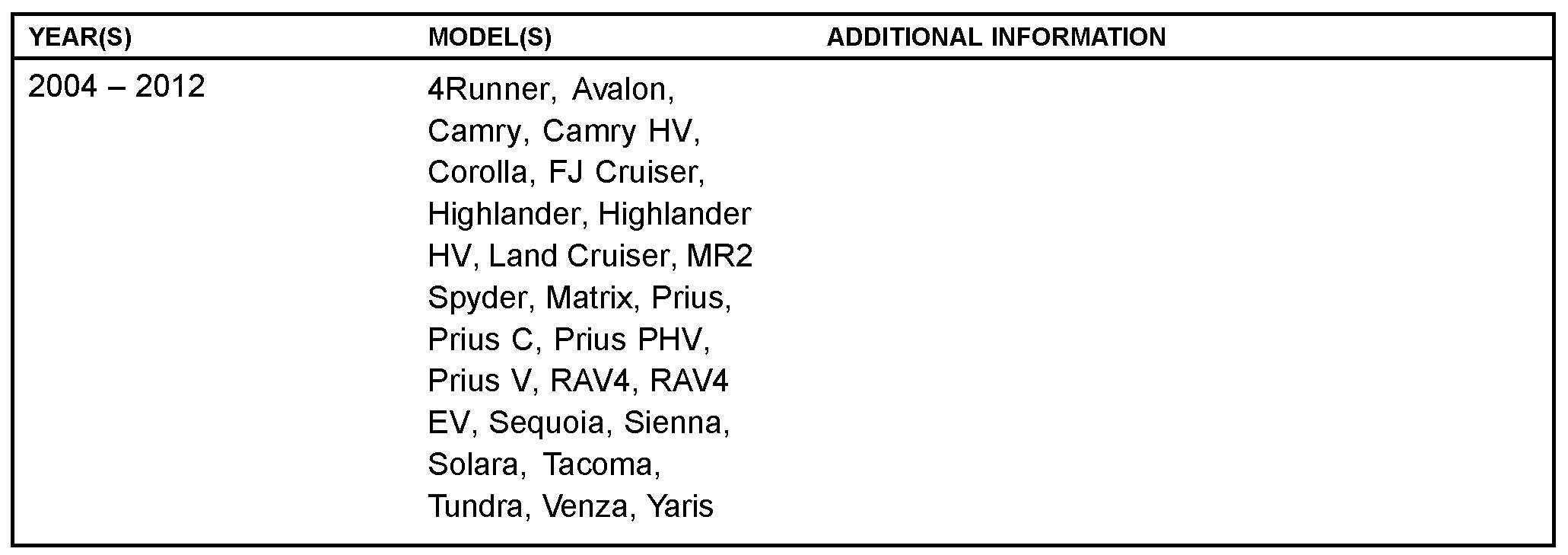 | YEAR(S) | MODEL(S) | ADDITIONAL INFORMATION |
|---|---|---|
| 2004 – 2012 | 4Runner, Avalon, Camry, Camry HV, Corolla, FJ Cruiser, Highlander, Highlander HV, Land Cruiser, MR2 Spyder, Matrix, Prius, Prius C, Prius PHV, Prius V, RAV4, RAV4 EV, Sequoia, Sienna, Solara, Tacoma, Tundra, Venza, Yaris | |